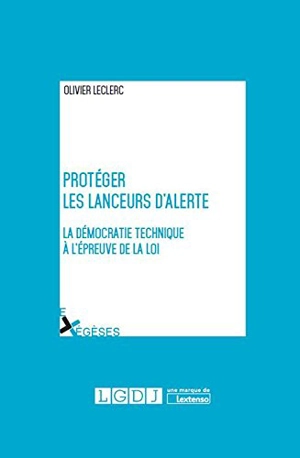 OLIVIER LECLERC

PROTÉGER
LES LANCEURS D'ALERTE

LA DÉMOCRATIE TECHNIQUE
À L'ÉPREUVE DE LA LOI

EXÉGÈSES

LGDJ une marque de Lextenso